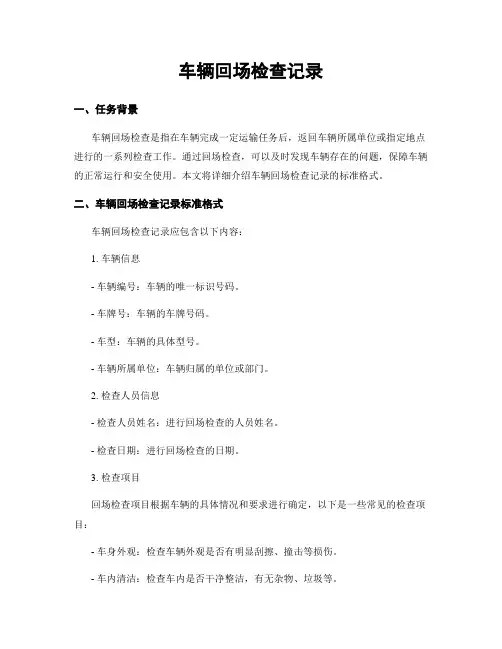 车辆回场检查记录

一、任务背景

车辆回场检查是指在车辆完成一定运输任务后，返回车辆所属单位或指定地点进行的一系列检查工作。通过回场检查，可以及时发现车辆存在的问题，保障车辆的正常运行和安全使用。本文将详细介绍车辆回场检查记录的标准格式。

二、车辆回场检查记录标准格式

车辆回场检查记录应包含以下内容：

1. 车辆信息

- 车辆编号：车辆的唯一标识号码。

- 车牌号：车辆的车牌号码。

- 车型：车辆的具体型号。

- 车辆所属单位：车辆归属的单位或部门。

2. 检查人员信息

- 检查人员姓名：进行回场检查的人员姓名。

- 检查日期：进行回场检查的日期。

3. 检查项目

回场检查项目根据车辆的具体情况和要求进行确定，以下是一些常见的检查项目：

- 车身外观：检查车辆外观是否有明显刮擦、撞击等损伤。

- 车内清洁：检查车内是否干净整洁，有无杂物、垃圾等。